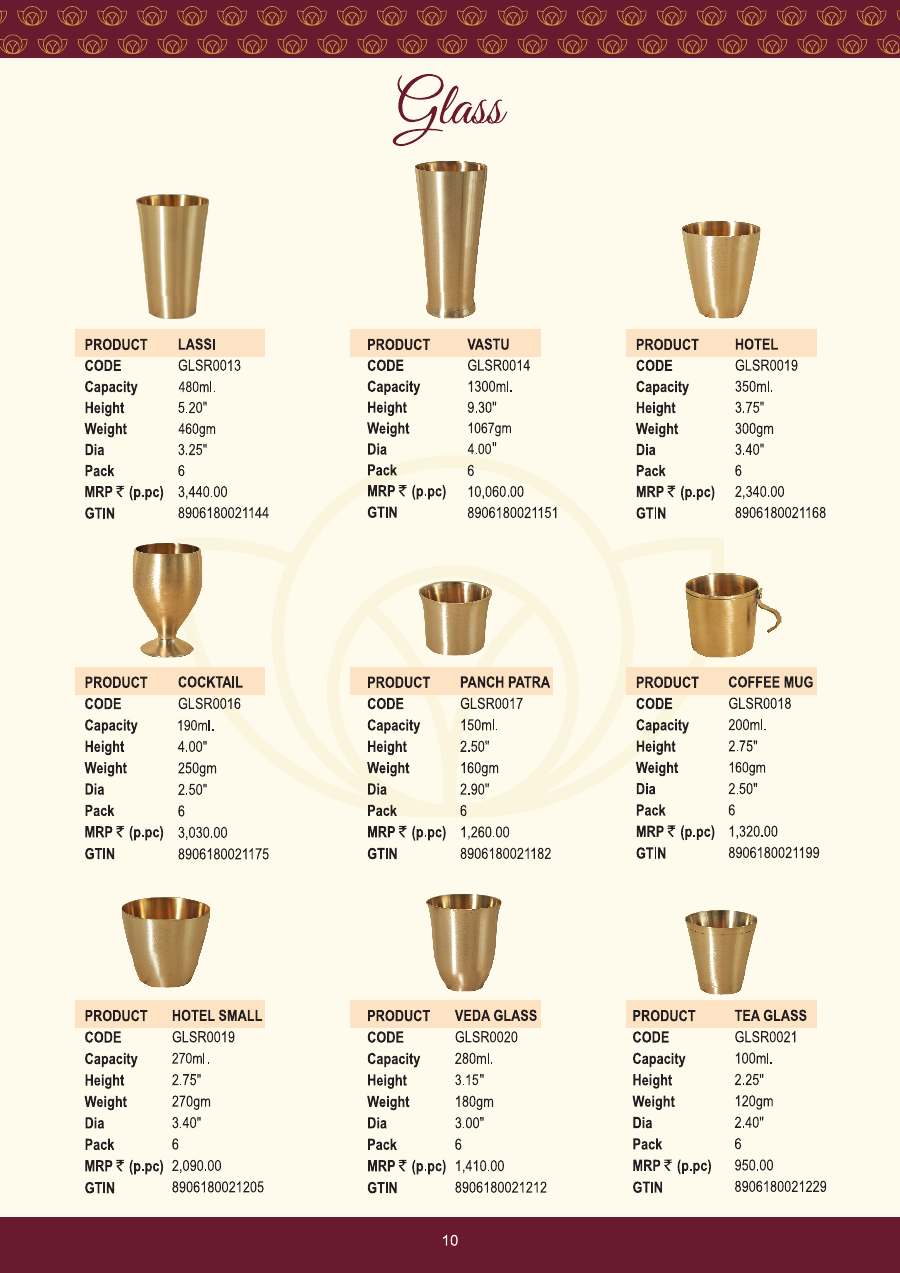 Glass

PRODUCT LASSI
CODE GLSR0013
Capacity 480ml.
Height 5.20"
Weight 460gm
Dia 3.25"
Pack 6
MRP ₹ (p.pc) 3,440.00
GTIN 8906180021144

PRODUCT VASTU
CODE GLSR0014
Capacity 1300ml.
Height 9.30"
Weight 1067gm
Dia 4.00"
Pack 6
MRP ₹ (p.pc) 10,060.00
GTIN 8906180021151

PRODUCT HOTEL
CODE GLSR0019
Capacity 350ml.
Height 3.75"
Weight 300gm
Dia 3.40"
Pack 6
MRP ₹ (p.pc) 2,340.00
GTIN 8906180021168

PRODUCT COCKTAIL
CODE GLSR0016
Capacity 190ml.
Height 4.00"
Weight 250gm
Dia 2.50"
Pack 6
MRP ₹ (p.pc) 3,030.00
GTIN 8906180021175

PRODUCT PANCH PATRA
CODE GLSR0017
Capacity 150ml.
Height 2.50"
Weight 160gm
Dia 2.90"
Pack 6
MRP ₹ (p.pc) 1,260.00
GTIN 8906180021182

PRODUCT COFFEE MUG
CODE GLSR0018
Capacity 200ml.
Height 2.75"
Weight 160gm
Dia 2.50"
Pack 6
MRP ₹ (p.pc) 1,320.00
GTIN 8906180021199

PRODUCT HOTEL SMALL
CODE GLSR0019
Capacity 270ml.
Height 2.75"
Weight 270gm
Dia 3.40"
Pack 6
MRP ₹ (p.pc) 2,090.00
GTIN 8906180021205

PRODUCT VEDA GLASS
CODE GLSR0020
Capacity 280ml.
Height 3.15"
Weight 180gm
Dia 3.00"
Pack 6
MRP ₹ (p.pc) 1,410.00
GTIN 8906180021212

PRODUCT TEA GLASS
CODE GLSR0021
Capacity 100ml.
Height 2.25"
Weight 120gm
Dia 2.40"
Pack 6
MRP ₹ (p.pc) 950.00
GTIN 8906180021229

10